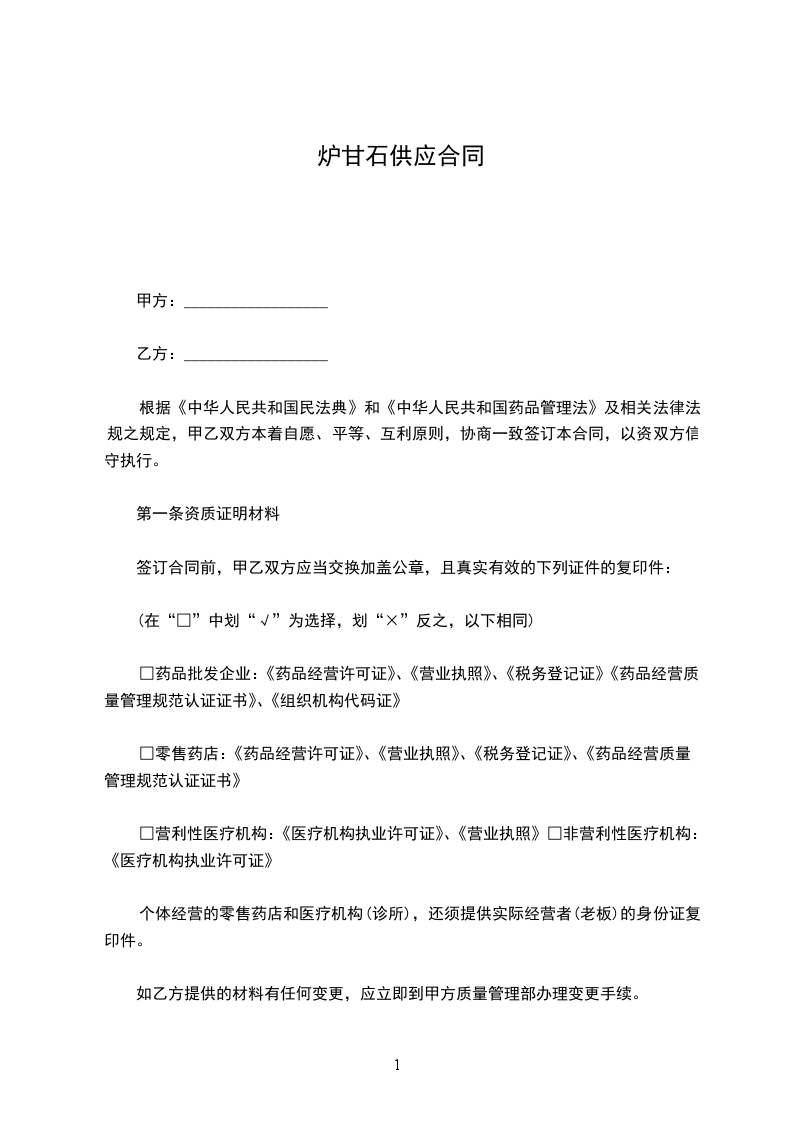 炉甘石供应合同

甲方：__________________

乙方：__________________

根据《中华人民共和国民法典》和《中华人民共和国药品管理法》及相关法律法规之规定，甲乙双方本着自愿、平等、互利原则，协商一致签订本合同，以资双方信守执行。

第一条资质证明材料

签订合同前，甲乙双方应当交换加盖公章，且真实有效的下列证件的复印件：

(在“□”中划“√”为选择，划“×”反之，以下相同)

□药品批发企业:《药品经营许可证》、《营业执照》、《税务登记证》《药品经营质量管理规范认证证书》、《组织机构代码证》

□零售药店:《药品经营许可证》、《营业执照》、《税务登记证》、《药品经营质量管理规范认证证书》

□营利性医疗机构:《医疗机构执业许可证》、《营业执照》□非营利性医疗机构:《医疗机构执业许可证》

个体经营的零售药店和医疗机构(诊所)，还须提供实际经营者(老板)的身份证复印件。

如乙方提供的材料有任何变更，应立即到甲方质量管理部办理变更手续。

1